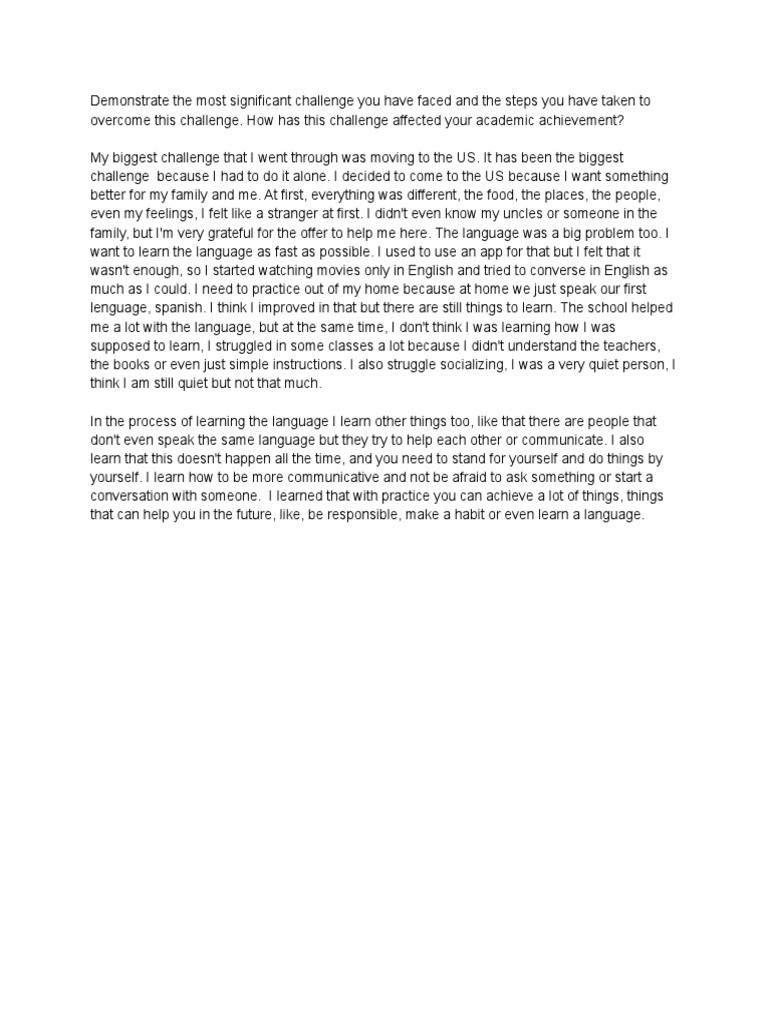 Demonstrate the most significant challenge you have faced and the steps you have taken to overcome this challenge. How has this challenge affected your academic achievement?

My biggest challenge that I went through was moving to the US. It has been the biggest challenge because I had to do it alone. I decided to come to the US because I want something better for my family and me. At first, everything was different, the food, the places, the people, even my feelings, I felt like a stranger at first. I didn't even know my uncles or someone in the family, but I'm very grateful for the offer to help me here. The language was a big problem too. I want to learn the language as fast as possible. I used to use an app for that but I felt that it wasn't enough, so I started watching movies only in English and tried to converse in English as much as I could. I need to practice out of my home because at home we just speak our first lenguage, spanish. I think I improved in that but there are still things to learn. The school helped me a lot with the language, but at the same time, I don't think I was learning how I was supposed to learn, I struggled in some classes a lot because I didn't understand the teachers, the books or even just simple instructions. I also struggle socializing, I was a very quiet person, I think I am still quiet but not that much.

In the process of learning the language I learn other things too, like that there are people that don't even speak the same language but they try to help each other or communicate. I also learn that this doesn't happen all the time, and you need to stand for yourself and do things by yourself. I learn how to be more communicative and not be afraid to ask something or start a conversation with someone. I learned that with practice you can achieve a lot of things, things that can help you in the future, like, be responsible, make a habit or even learn a language.